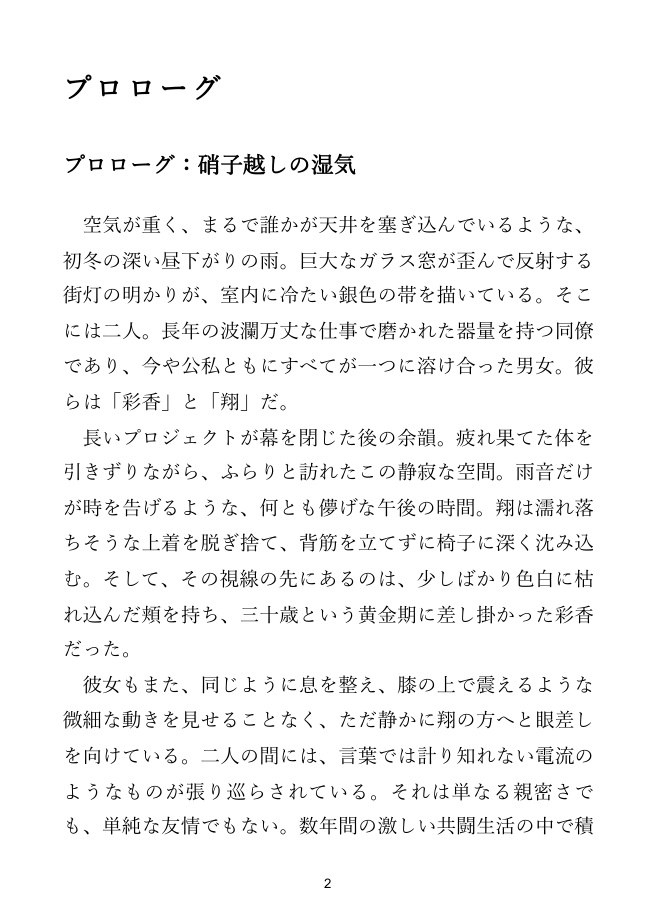 プロローグ

プロローグ：硝子越しの湿気

空気が重く、まるで誰かが天井を塞ぎ込んでいるような、初冬の深い昼下がりの雨。巨大なガラス窓が歪んで反射する街灯の明かりが、室内に冷たい銀色の帯を描いている。そこには二人。長年の波瀾万丈な仕事で磨かれた器量を持つ同僚であり、今や公私ともにすべてが一つに溶け合った男女。彼らは「彩香」と「翔」だ。

長いプロジェクトが幕を閉じた後の余韻。疲れ果てた体を引きずりながら、ふらりと訪れたこの静寂な空間。雨音だけが時を告げるような、何とも儚げな午後の時間。翔は濡れ落ちそうな上着を脱ぎ捨て、背筋を立てずに椅子に深く沈み込む。そして、その視線の先にあるのは、少しばかり色白に枯れ込んだ頬を持ち、三十歳という黄金期に差し掛かった彩香だった。

彼女もまた、同じように息を整え、膝の上で震えるような微細な動きを見せることなく、ただ静かに翔の方へと眼差しを向けている。二人の間には、言葉では計り知れない電流のようなものが張り巡らされている。それは単なる親密さでも、単純な友情でもない。数年間の激しい共闘生活の中で積

2